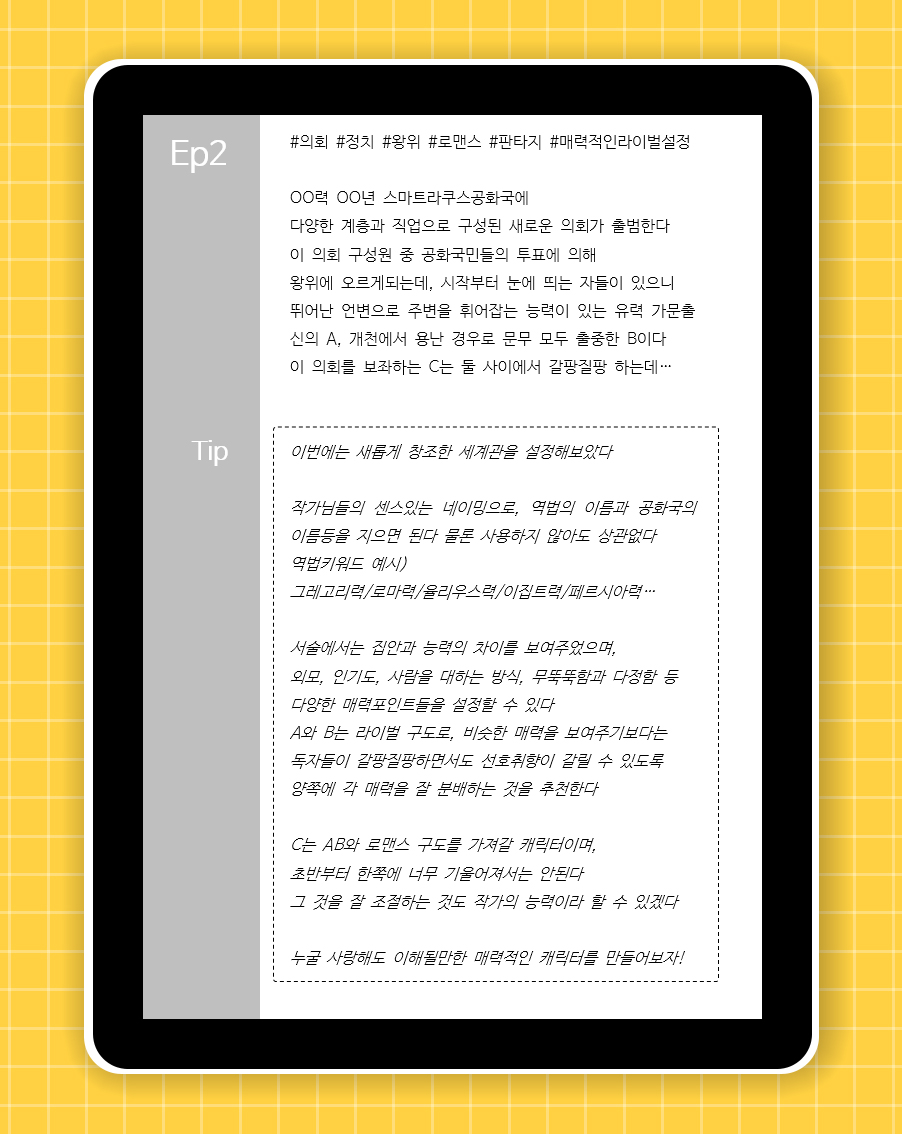 Ep2

#의회 #정치 #왕위 #로맨스 #판타지 #매력적인라이벌설정

OO력 OO년 스마트라쿠스공화국에
다양한 계층과 직업으로 구성된 새로운 의회가 출범한다
이 의회 구성원 중 공화국민들의 투표에 의해
왕위에 오르게되는데, 시작부터 눈에 띄는 자들이 있으니
뛰어난 언변으로 주변을 휘어잡는 능력이 있는 유력 가문출신의 A, 개천에서 용난 경우로 문무 모두 출중한 B이다
이 의회를 보좌하는 C는 둘 사이에서 갈팡질팡 하는데…

Tip

이번에는 새롭게 창조한 세계관을 설정해보았다

작가님들의 센스있는 네이밍으로, 역법의 이름과 공화국의 이름등을 지으면 된다 물론 사용하지 않아도 상관없다
역법키워드 예시)
그레고리력/로마력/율리우스력/이집트력/페르시아력…

서술에서는 집안과 능력의 차이를 보여주었으며,
외모, 인기도, 사람을 대하는 방식, 무뚝뚝함과 다정함 등
다양한 매력포인트들을 설정할 수 있다
A와 B는 라이벌 구도로, 비슷한 매력을 보여주기보다는
독자들이 갈팡질팡하면서도 선호취향이 갈릴 수 있도록
양쪽에 각 매력을 잘 분배하는 것을 추천한다

C는 AB와 로맨스 구도를 가져갈 캐릭터이며,
초반부터 한쪽에 너무 기울어져서는 안된다
그 것을 잘 조절하는 것도 작가의 능력이라 할 수 있겠다

누굴 사랑해도 이해될만한 매력적인 캐릭터를 만들어보자!